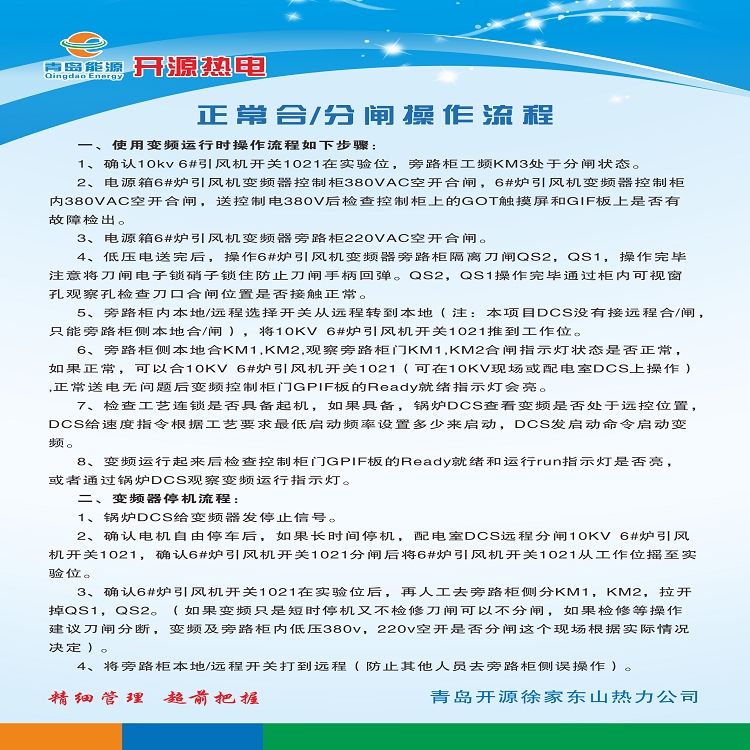 青岛能源
Qingdao Energy
开源热电

正常合/分闸操作流程

一、使用变频运行时操作流程如下步骤：

1、确认10kv 6#引风机开关1021在实验位，旁路柜工频KM3处于分闸状态。

2、电源箱6#炉引风机变频器控制柜380VAC空开合闸，6#炉引风机变频器控制柜内380VAC空开合闸，送控制电380V后检查控制柜上的GOT触摸屏和GIF板上是否有故障检出。

3、电源箱6#炉引风机变频器旁路柜220VAC空开合闸。

4、低压电送完后，操作6#炉引风机变频器旁路柜隔离刀闸QS2，QS1，操作完毕注意将刀闸电子锁硝子锁住防止刀闸手柄回弹。QS2，QS1操作完毕通过柜内可视窗孔观察孔检查刀口合闸位置是否接触正常。

5、旁路柜内本地/远程选择开关从远程转到本地（注：本项目DCS没有接远程合/闸，只能旁路柜侧本地合/闸），将10KV 6#炉引风机开关1021推到工作位。

6、旁路柜侧本地合KM1,KM2,观察旁路柜门KM1,KM2合闸指示灯状态是否正常，如果正常，可以合10KV 6#炉引风机开关1021（可在10KV现场或配电室DCS上操作）,正常送电无问题后变频控制柜门GPIF板的Ready就绪指示灯会亮。

7、检查工艺连锁是否具备起机，如果具备，锅炉DCS查看变频是否处于远控位置，DCS给速度指令根据工艺要求最低启动频率设置多少来启动，DCS发启动命令启动变频。

8、变频运行起来后检查控制柜门GPIF板的Ready就绪和运行run指示灯是否亮，或者通过锅炉DCS观察变频运行指示灯。

二、变频器停机流程：

1、锅炉DCS给变频器发停止信号。

2、确认电机自由停车后，如果长时间停机，配电室DCS远程分闸10KV 6#炉引风机开关1021，确认6#炉引风机开关1021分闸后将6#炉引风机开关1021从工作位摇至实验位。

3、确认6#炉引风机开关1021在实验位后，再人工去旁路柜侧分KM1，KM2，拉开掉QS1，QS2。（如果变频只是短时停机又不检修刀闸可以不分闸，如果检修等操作建议刀闸分断，变频及旁路柜内低压380v，220v空开是否分闸这个现场根据实际情况决定）。

4、将旁路柜本地/远程开关打到远程（防止其他人员去旁路柜侧误操作）。

精细管理 超前把握

青岛开源徐家东山热力公司